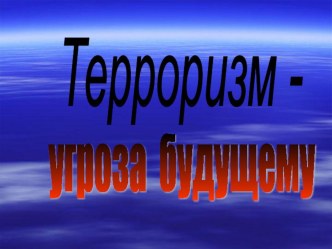 Терроризм -
угроза будущему